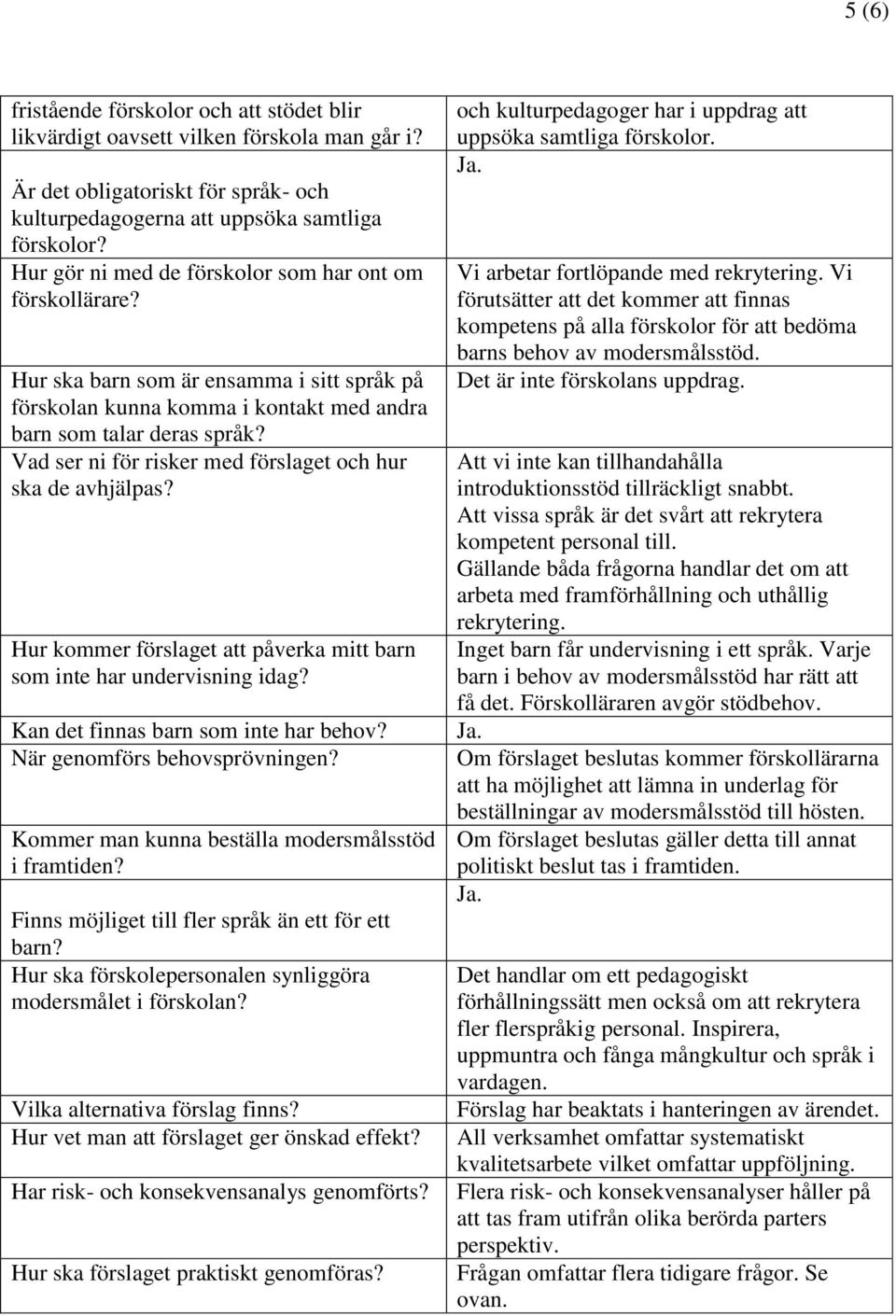 5 (6)

| | |
|---|---|
| fristående förskolor och att stödet blir likvärdigt oavsett vilken förskola man går i? | och kulturpedagoger har i uppdrag att uppsöka samtliga förskolor. |
| Är det obligatoriskt för språk- och kulturpedagogerna att uppsöka samtliga förskolor? | Ja. |
| Hur gör ni med de förskolor som har ont om förskollärare? | Vi arbetar fortlöpande med rekrytering. Vi förutsätter att det kommer att finnas kompetens på alla förskolor för att bedöma barns behov av modersmålsstöd. |
| Hur ska barn som är ensamma i sitt språk på förskolan kunna komma i kontakt med andra barn som talar deras språk? | Det är inte förskolans uppdrag. |
| Vad ser ni för risker med förslaget och hur ska de avhjälpas? | Att vi inte kan tillhandahålla introduktionsstöd tillräckligt snabbt. Att vissa språk är det svårt att rekrytera kompetent personal till. Gällande båda frågorna handlar det om att arbeta med framförhållning och uthållig rekrytering. |
| Hur kommer förslaget att påverka mitt barn som inte har undervisning idag? | Inget barn får undervisning i ett språk. Varje barn i behov av modersmålsstöd har rätt att få det. Förskolläraren avgör stödbehov. |
| Kan det finnas barn som inte har behov? | Ja. |
| När genomförs behovsprövningen? | Om förslaget beslutas kommer förskollärarna att ha möjlighet att lämna in underlag för beställningar av modersmålsstöd till hösten. |
| Kommer man kunna beställa modersmålsstöd i framtiden? | Om förslaget beslutas gäller detta till annat politiskt beslut tas i framtiden. |
| Finns möjliget till fler språk än ett för ett barn? | Ja. |
| Hur ska förskolepersonalen synliggöra modersmålet i förskolan? | Det handlar om ett pedagogiskt förhållningssätt men också om att rekrytera fler flerspråkig personal. Inspirera, uppmuntra och fånga mångkultur och språk i vardagen. |
| Vilka alternativa förslag finns? | Förslag har beaktats i hanteringen av ärendet. |
| Hur vet man att förslaget ger önskad effekt? | All verksamhet omfattar systematiskt kvalitetsarbete vilket omfattar uppföljning. |
| Har risk- och konsekvensanalys genomförts? | Flera risk- och konsekvensanalyser håller på att tas fram utifrån olika berörda parters perspektiv. |
| Hur ska förslaget praktiskt genomföras? | Frågan omfattar flera tidigare frågor. Se ovan. |